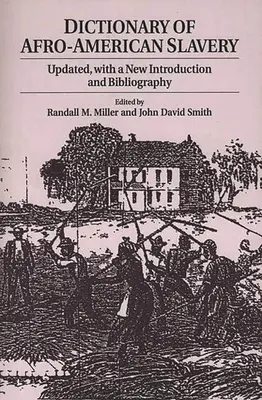 DICTIONARY OF AFRO-AMERICAN SLAVERY

Updated, with a New Introduction and Bibliography

Edited by
Randall M. Miller and John David Smith